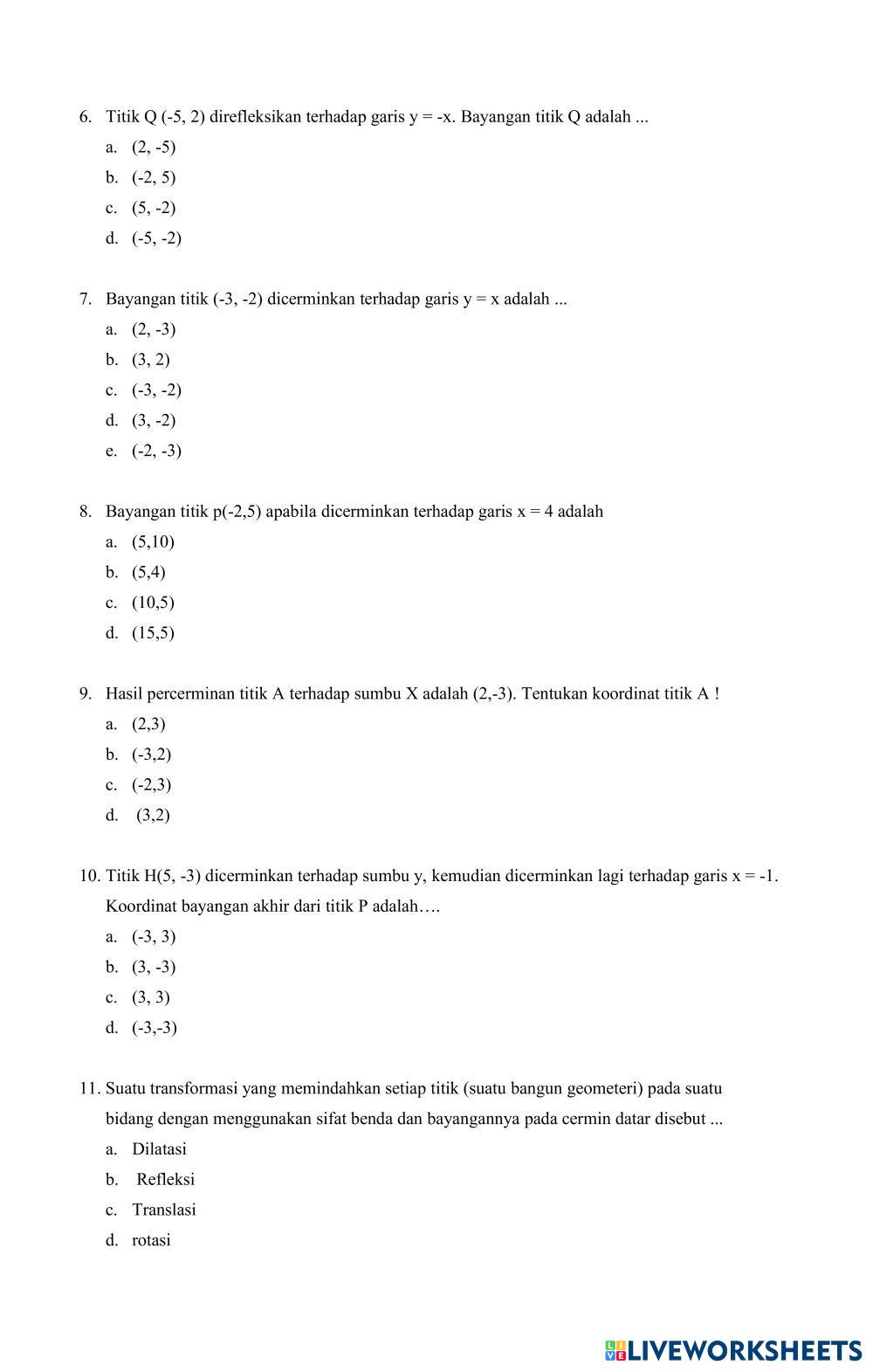 6. Titik Q (-5, 2) direfleksikan terhadap garis y = -x. Bayangan titik Q adalah ...
a. (2, -5)
b. (-2, 5)
c. (5, -2)
d. (-5, -2)

7. Bayangan titik (-3, -2) dicerminkan terhadap garis y = x adalah ...
a. (2, -3)
b. (3, 2)
c. (-3, -2)
d. (3, -2)
e. (-2, -3)

8. Bayangan titik p(-2,5) apabila dicerminkan terhadap garis x = 4 adalah
a. (5,10)
b. (5,4)
c. (10,5)
d. (15,5)

9. Hasil percerminan titik A terhadap sumbu X adalah (2,-3). Tentukan koordinat titik A !
a. (2,3)
b. (-3,2)
c. (-2,3)
d. (3,2)

10. Titik H(5, -3) dicerminkan terhadap sumbu y, kemudian dicerminkan lagi terhadap garis x = -1. Koordinat bayangan akhir dari titik P adalah….
a. (-3, 3)
b. (3, -3)
c. (3, 3)
d. (-3,-3)

11. Suatu transformasi yang memindahkan setiap titik (suatu bangun geometeri) pada suatu bidang dengan menggunakan sifat benda dan bayangannya pada cermin datar disebut ...
a. Dilatasi
b. Refleksi
c. Translasi
d. rotasi

LIVEWORKSHEETS